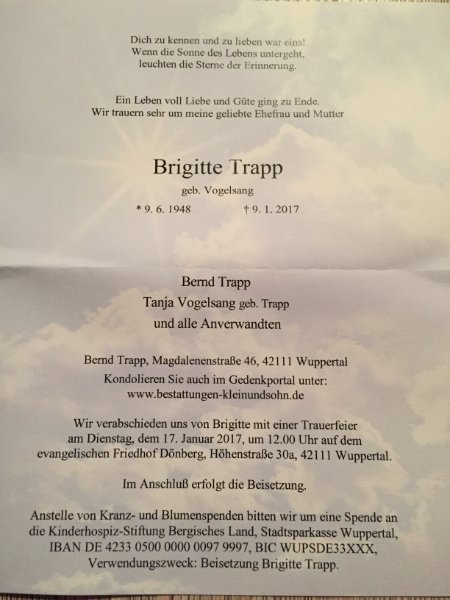 Dich zu kennen und zu lieben war eins!
Wenn die Sonne des Lebens untergeht,
leuchten die Sterne der Erinnerung.

Ein Leben voll Liebe und Güte ging zu Ende.
Wir trauern sehr um meine geliebte Ehefrau und Mutter

Brigitte Trapp

geb. Vogelsang

* 9. 6. 1948 † 9. 1. 2017

Bernd Trapp
Tanja Vogelsang geb. Trapp
und alle Anverwandten

Bernd Trapp, Magdalenenstraße 46, 42111 Wuppertal
Kondolieren Sie auch im Gedenkportal unter:
www.bestattungen-kleinundsohn.de

Wir verabschieden uns von Brigitte mit einer Trauerfeier am Dienstag, dem 17. Januar 2017, um 12.00 Uhr auf dem evangelischen Friedhof Dönberg, Höhenstraße 30a, 42111 Wuppertal.

Im Anschluß erfolgt die Beisetzung.

Anstelle von Kranz- und Blumenspenden bitten wir um eine Spende an die Kinderhospiz-Stiftung Bergisches Land, Stadtsparkasse Wuppertal, IBAN DE 4233 0500 0000 0097 9997, BIC WUPSDE33XXX, Verwendungszweck: Beisetzung Brigitte Trapp.